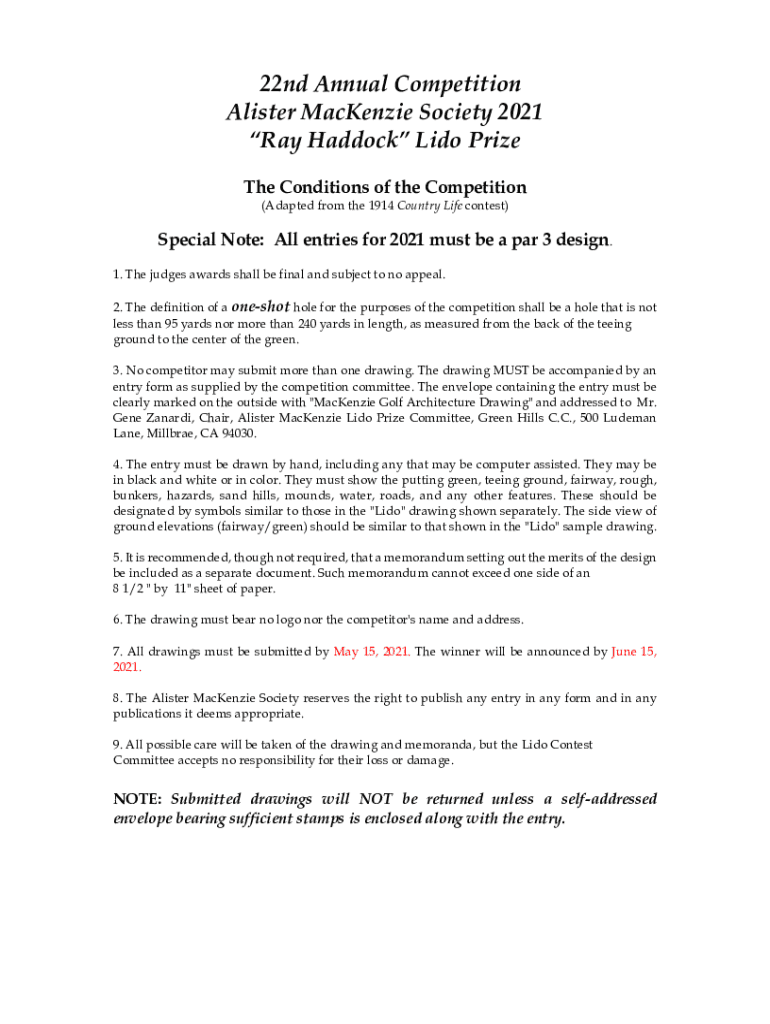 22nd Annual Competition
Alister MacKenzie Society 2021
“Ray Haddock” Lido Prize

The Conditions of the Competition
(Adapted from the 1914 Country Life contest)

Special Note: All entries for 2021 must be a par 3 design.

1. The judges awards shall be final and subject to no appeal.

2. The definition of a one-shot hole for the purposes of the competition shall be a hole that is not less than 95 yards nor more than 240 yards in length, as measured from the back of the teeing ground to the center of the green.

3. No competitor may submit more than one drawing. The drawing MUST be accompanied by an entry form as supplied by the competition committee. The envelope containing the entry must be clearly marked on the outside with "MacKenzie Golf Architecture Drawing" and addressed to Mr. Gene Zanardi, Chair, Alister MacKenzie Lido Prize Committee, Green Hills C.C., 500 Ludeman Lane, Millbrae, CA 94030.

4. The entry must be drawn by hand, including any that may be computer assisted. They may be in black and white or in color. They must show the putting green, teeing ground, fairway, rough, bunkers, hazards, sand hills, mounds, water, roads, and any other features. These should be designated by symbols similar to those in the "Lido" drawing shown separately. The side view of ground elevations (fairway/green) should be similar to that shown in the "Lido" sample drawing.

5. It is recommended, though not required, that a memorandum setting out the merits of the design be included as a separate document. Such memorandum cannot exceed one side of an 8 1/2 " by 11" sheet of paper.

6. The drawing must bear no logo nor the competitor's name and address.

7. All drawings must be submitted by May 15, 2021. The winner will be announced by June 15, 2021.

8. The Alister MacKenzie Society reserves the right to publish any entry in any form and in any publications it deems appropriate.

9. All possible care will be taken of the drawing and memoranda, but the Lido Contest Committee accepts no responsibility for their loss or damage.

NOTE: Submitted drawings will NOT be returned unless a self-addressed envelope bearing sufficient stamps is enclosed along with the entry.